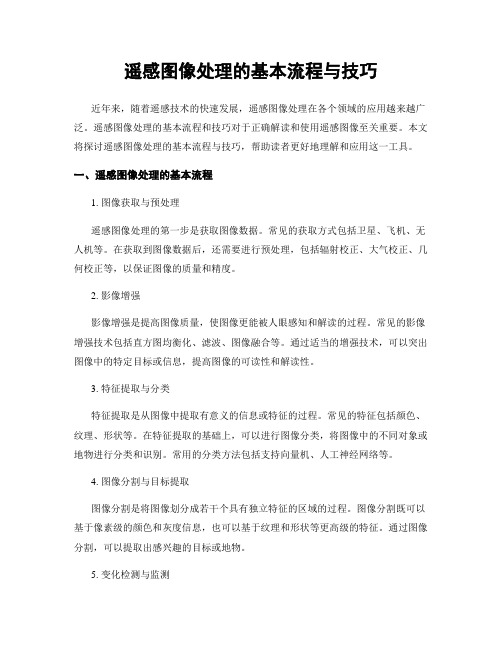 遥感图像处理的基本流程与技巧

近年来，随着遥感技术的快速发展，遥感图像处理在各个领域的应用越来越广泛。遥感图像处理的基本流程和技巧对于正确解读和使用遥感图像至关重要。本文将探讨遥感图像处理的基本流程与技巧，帮助读者更好地理解和应用这一工具。

一、遥感图像处理的基本流程

1. 图像获取与预处理

遥感图像处理的第一步是获取图像数据。常见的获取方式包括卫星、飞机、无人机等。在获取到图像数据后，还需要进行预处理，包括辐射校正、大气校正、几何校正等，以保证图像的质量和精度。

2. 影像增强

影像增强是提高图像质量，使图像更能被人眼感知和解读的过程。常见的影像增强技术包括直方图均衡化、滤波、图像融合等。通过适当的增强技术，可以突出图像中的特定目标或信息，提高图像的可读性和解读性。

3. 特征提取与分类

特征提取是从图像中提取有意义的信息或特征的过程。常见的特征包括颜色、纹理、形状等。在特征提取的基础上，可以进行图像分类，将图像中的不同对象或地物进行分类和识别。常用的分类方法包括支持向量机、人工神经网络等。

4. 图像分割与目标提取

图像分割是将图像划分成若干个具有独立特征的区域的过程。图像分割既可以基于像素级的颜色和灰度信息，也可以基于纹理和形状等更高级的特征。通过图像分割，可以提取出感兴趣的目标或地物。

5. 变化检测与监测